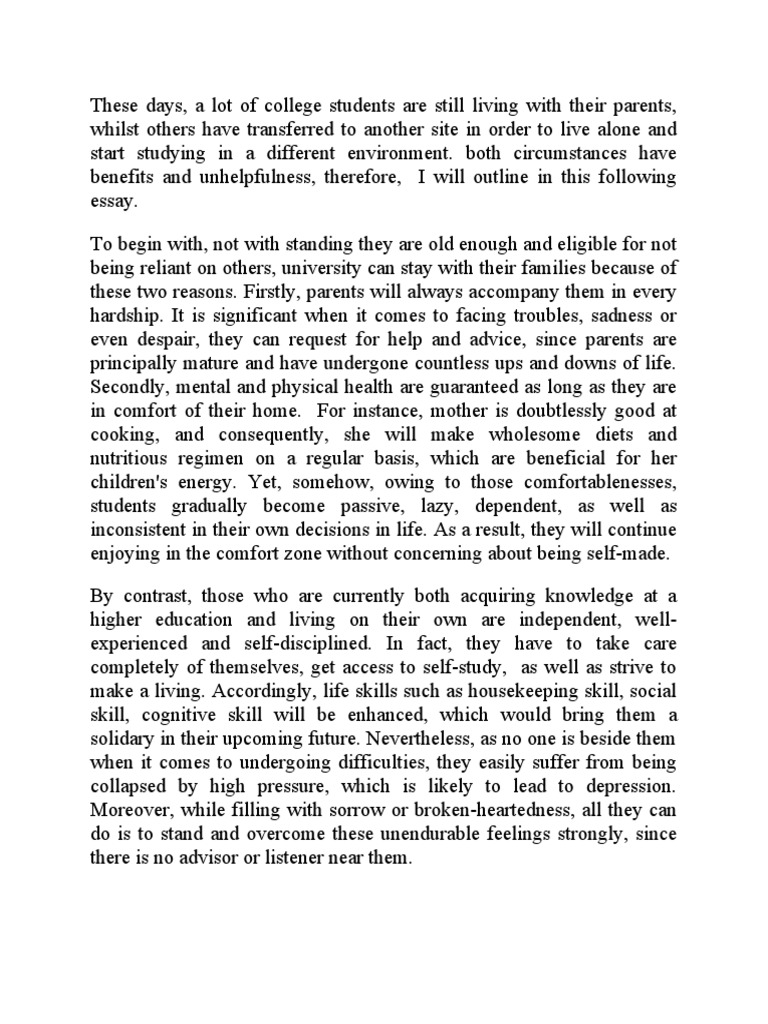 These days, a lot of college students are still living with their parents, whilst others have transferred to another site in order to live alone and start studying in a different environment. both circumstances have benefits and unhelpfulness, therefore, I will outline in this following essay.

To begin with, not with standing they are old enough and eligible for not being reliant on others, university can stay with their families because of these two reasons. Firstly, parents will always accompany them in every hardship. It is significant when it comes to facing troubles, sadness or even despair, they can request for help and advice, since parents are principally mature and have undergone countless ups and downs of life. Secondly, mental and physical health are guaranteed as long as they are in comfort of their home. For instance, mother is doubtlessly good at cooking, and consequently, she will make wholesome diets and nutritious regimen on a regular basis, which are beneficial for her children's energy. Yet, somehow, owing to those comfortablenesses, students gradually become passive, lazy, dependent, as well as inconsistent in their own decisions in life. As a result, they will continue enjoying in the comfort zone without concerning about being self-made.

By contrast, those who are currently both acquiring knowledge at a higher education and living on their own are independent, well-experienced and self-disciplined. In fact, they have to take care completely of themselves, get access to self-study, as well as strive to make a living. Accordingly, life skills such as housekeeping skill, social skill, cognitive skill will be enhanced, which would bring them a solidary in their upcoming future. Nevertheless, as no one is beside them when it comes to undergoing difficulties, they easily suffer from being collapsed by high pressure, which is likely to lead to depression. Moreover, while filling with sorrow or broken-heartedness, all they can do is to stand and overcome these unendurable feelings strongly, since there is no advisor or listener near them.